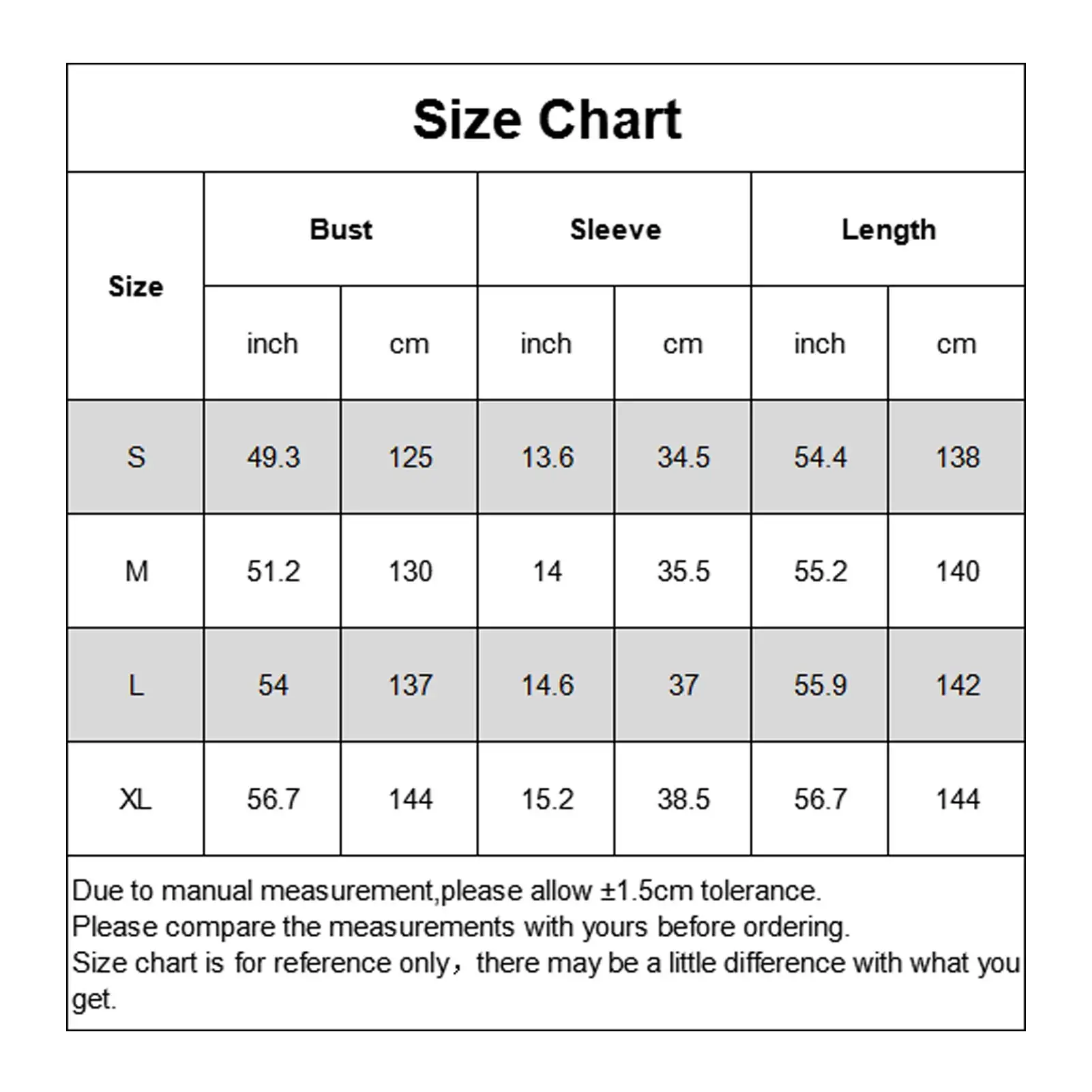 Size Chart

| Size | Bust | | Sleeve | | Length | |
|---|---|---|---|---|---|---|
| | inch | cm | inch | cm | inch | cm |
| S | 49.3 | 125 | 13.6 | 34.5 | 54.4 | 138 |
| M | 51.2 | 130 | 14 | 35.5 | 55.2 | 140 |
| L | 54 | 137 | 14.6 | 37 | 55.9 | 142 |
| XL | 56.7 | 144 | 15.2 | 38.5 | 56.7 | 144 |

Due to manual measurement,please allow ±1.5cm tolerance.
Please compare the measurements with yours before ordering.
Size chart is for reference only，there may be a little difference with what you get.